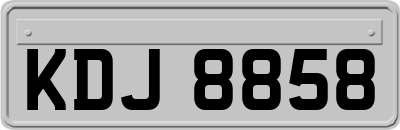 KDJ 8858